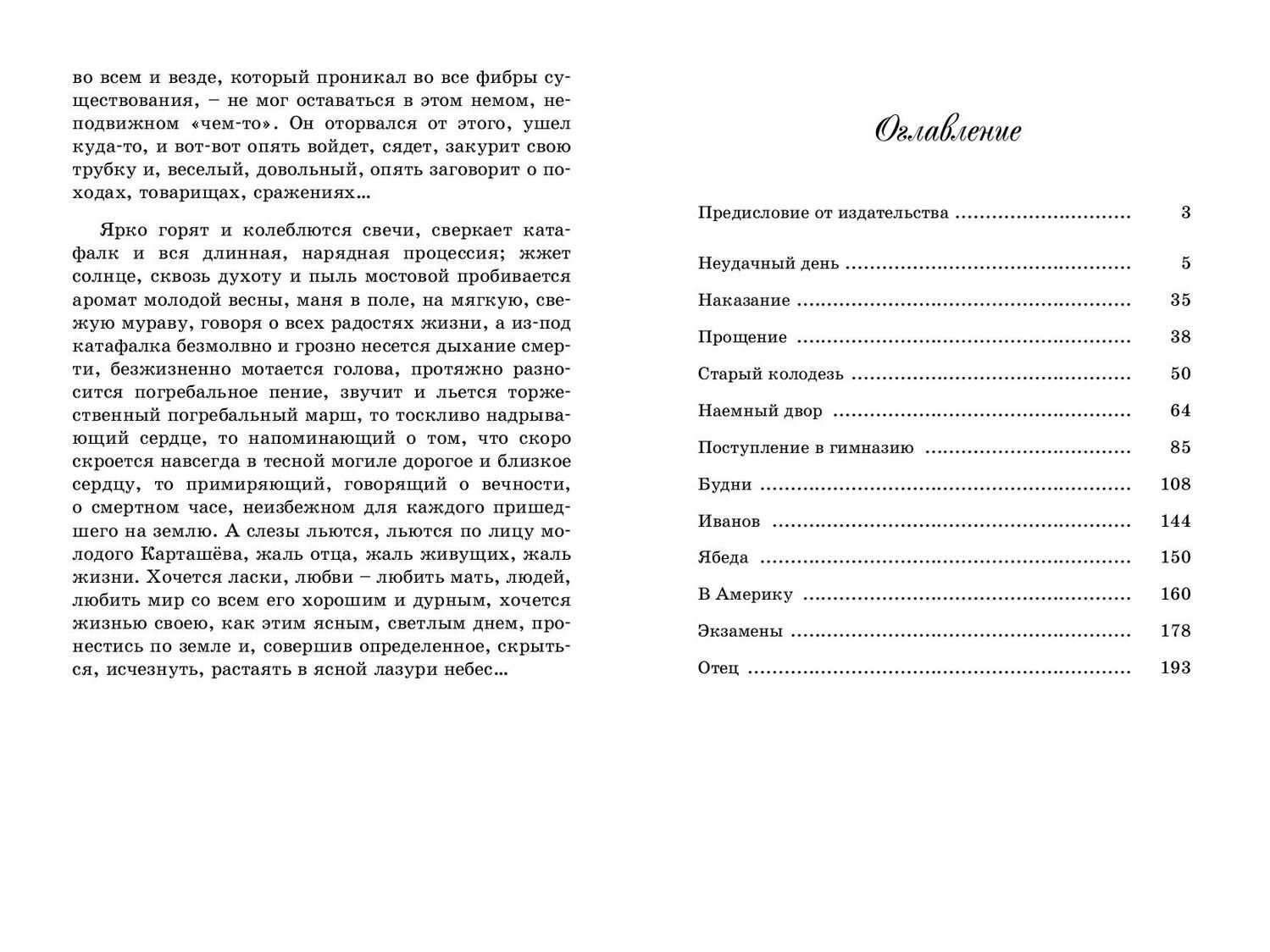 во всем и везде, который проникал во все фибры существования, – не мог оставаться в этом немом, неподвижном «чем-то». Он оторвался от этого, ушел куда-то, и вот-вот опять войдет, сядет, закурит свою трубку и, веселый, довольный, опять заговорит о походах, товарищах, сражениях...

Ярко горят и колеблются свечи, сверкает катафалк и вся длинная, нарядная процессия; жжет солнце, сквозь духоту и пыль мостовой пробивается аромат молодой весны, маня в поле, на мягкую, свежую мураву, говоря о всех радостях жизни, а из-под катафалка безмолвно и грозно несется дыхание смерти, безжизненно мотается голова, протяжно разносится погребальное пение, звучит и льется торжественный погребальный марш, то тоскливо надрывающий сердце, то напоминающий о том, что скоро скроется навсегда в тесной могиле дорогое и близкое сердцу, то примиряющий, говорящий о вечности, о смертном часе, неизбежном для каждого пришедшего на землю. А слезы льются, льются по лицу молодого Карташёва, жаль отца, жаль живущих, жаль жизни. Хочется ласки, любви – любить мать, людей, любить мир со всем его хорошим и дурным, хочется жизнью своею, как этим ясным, светлым днем, пронестись по земле и, совершив определенное, скрыться, исчезнуть, растаять в ясной лазури небес...

Оглавление

Предисловие от издательства ............................. 3

Неудачный день ............................. 5
Наказание ............................. 35
Прощение ............................. 38
Старый колодезь ............................. 50
Наемный двор ............................. 64
Поступление в гимназию ............................. 85
Будни ............................. 108
Иванов ............................. 144
Ябеда ............................. 150
В Америку ............................. 160
Экзамены ............................. 178
Отец ............................. 193